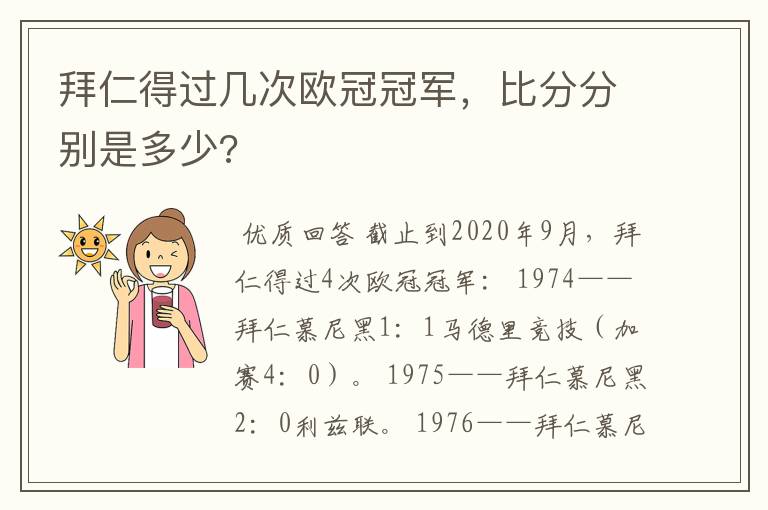 拜仁得过几次欧冠冠军，比分分别是多少?

优质回答 截止到2020年9月，拜仁得过4次欧冠冠军： 1974——拜仁慕尼黑1：1马德里竞技（加赛4：0）。 1975——拜仁慕尼黑2：0利兹联。 1976——拜仁慕尼